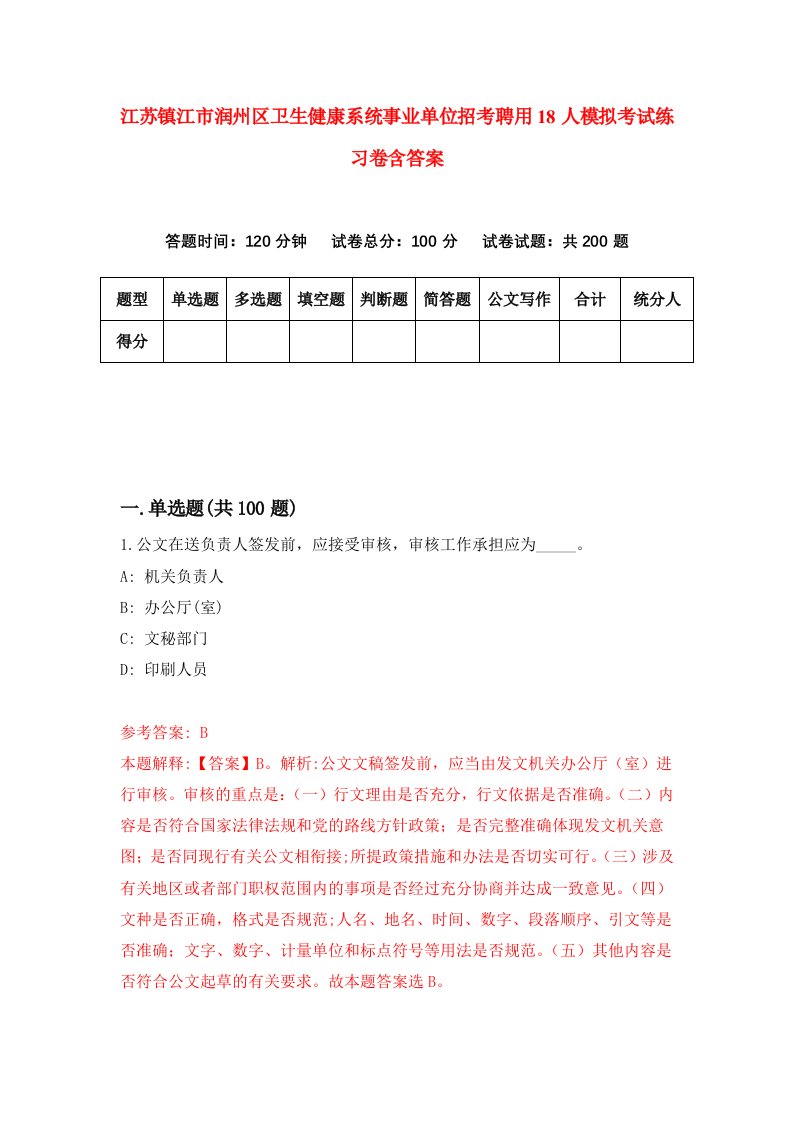 江苏镇江市润州区卫生健康系统事业单位招考聘用18人模拟考试练习卷含答案

答题时间：120分钟　试卷总分：100分　试卷试题：共200题

| 题型 | 单选题 | 多选题 | 填空题 | 判断题 | 简答题 | 公文写作 | 合计 | 统分人 |
|---|---|---|---|---|---|---|---|---|
| 得分 | | | | | | | | |

一.单选题(共100题)

1.公文在送负责人签发前，应接受审核，审核工作承担应为_____。

A: 机关负责人

B: 办公厅(室)

C: 文秘部门

D: 印刷人员

参考答案: B

本题解释:【答案】B。解析:公文文稿签发前，应当由发文机关办公厅（室）进行审核。审核的重点是:（一）行文理由是否充分，行文依据是否准确。（二）内容是否符合国家法律法规和党的路线方针政策；是否完整准确体现发文机关意图；是否同现行有关公文相衔接;所提政策措施和办法是否切实可行。（三）涉及有关地区或者部门职权范围内的事项是否经过充分协商并达成一致意见。（四）文种是否正确，格式是否规范;人名、地名、时间、数字、段落顺序、引文等是否准确；文字、数字、计量单位和标点符号等用法是否规范。（五）其他内容是否符合公文起草的有关要求。故本题答案选B。